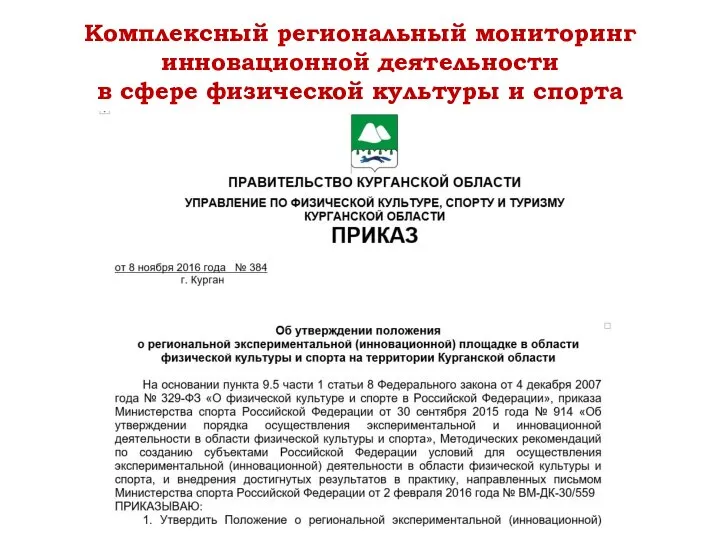 Комплексный региональный мониторинг инновационной деятельности в сфере физической культуры и спорта

ПРАВИТЕЛЬСТВО КУРГАНСКОЙ ОБЛАСТИ

УПРАВЛЕНИЕ ПО ФИЗИЧЕСКОЙ КУЛЬТУРЕ, СПОРТУ И ТУРИЗМУ КУРГАНСКОЙ ОБЛАСТИ

ПРИКАЗ

от 8 ноября 2016 года № 384
г. Курган

Об утверждении положения о региональной экспериментальной (инновационной) площадке в области физической культуры и спорта на территории Курганской области

На основании пункта 9.5 части 1 статьи 8 Федерального закона от 4 декабря 2007 года № 329-ФЗ «О физической культуре и спорте в Российской Федерации», приказа Министерства спорта Российской Федерации от 30 сентября 2015 года № 914 «Об утверждении порядка осуществления экспериментальной и инновационной деятельности в области физической культуры и спорта», Методических рекомендаций по созданию субъектами Российской Федерации условий для осуществления экспериментальной (инновационной) деятельности в области физической культуры и спорта, и внедрения достигнутых результатов в практику, направленных письмом Министерства спорта Российской Федерации от 2 февраля 2016 года № ВМ-ДК-30/559 ПРИКАЗЫВАЮ:

1. Утвердить Положение о региональной экспериментальной (инновационной)